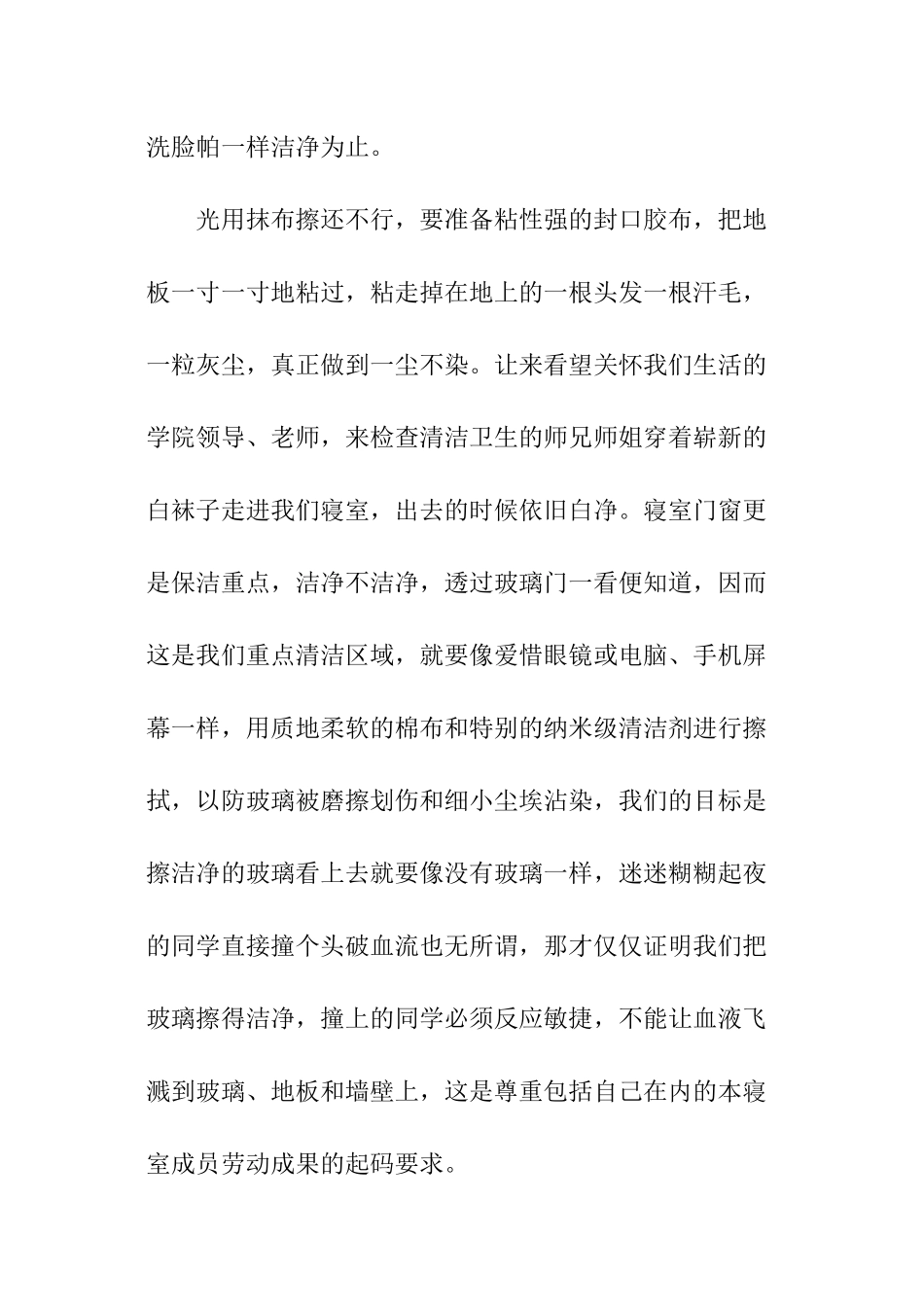 洗脸帕一样洁净为止。

光用抹布擦还不行，要准备粘性强的封口胶布，把地板一寸一寸地粘过，粘走掉在地上的一根头发一根汗毛，一粒灰尘，真正做到一尘不染。让来看望关怀我们生活的学院领导、老师，来检查清洁卫生的师兄师姐穿着崭新的白袜子走进我们寝室，出去的时候依旧白净。寝室门窗更是保洁重点，洁净不洁净，透过玻璃门一看便知道，因而这是我们重点清洁区域，就要像爱惜眼镜或电脑、手机屏幕一样，用质地柔软的棉布和特别的纳米级清洁剂进行擦拭，以防玻璃被磨擦划伤和细小尘埃沾染，我们的目标是擦洁净的玻璃看上去就要像没有玻璃一样，迷迷糊糊起夜的同学直接撞个头破血流也无所谓，那才仅仅证明我们把玻璃擦得洁净，撞上的同学必须反应敏捷，不能让血液飞溅到玻璃、地板和墙壁上，这是尊重包括自己在内的本寝室成员劳动成果的起码要求。